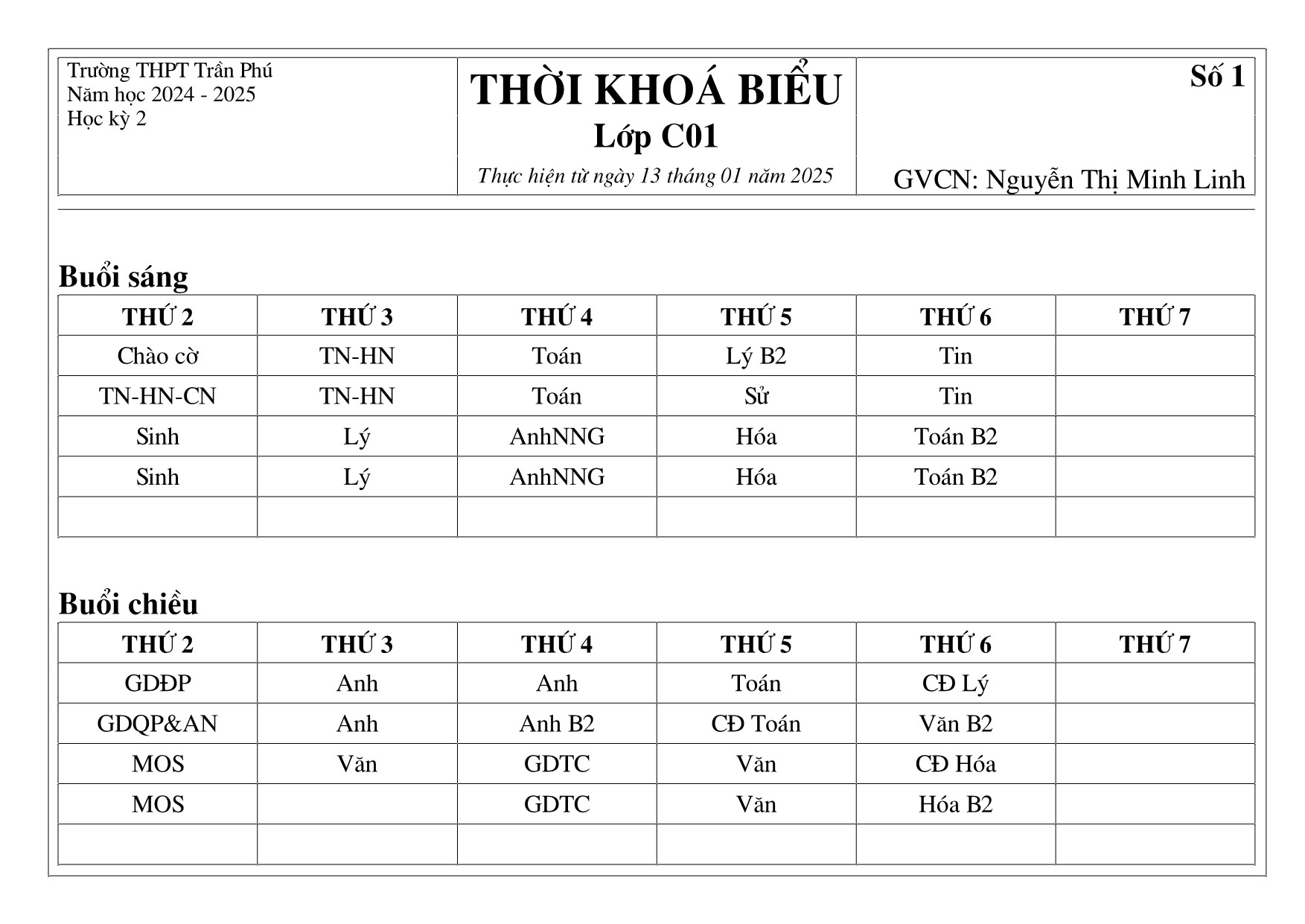 Trường THPT Trần Phú
Năm học 2024 - 2025
Học kỳ 2

THỜI KHOÁ BIỂU
Lớp C01
Thực hiện từ ngày 13 tháng 01 năm 2025

Số 1

GVCN: Nguyễn Thị Minh Linh

Buổi sáng

| THỨ 2 | THỨ 3 | THỨ 4 | THỨ 5 | THỨ 6 | THỨ 7 |
|---|---|---|---|---|---|
| Chào cờ | TN-HN | Toán | Lý B2 | Tin | |
| TN-HN-CN | TN-HN | Toán | Sử | Tin | |
| Sinh | Lý | AnhNNG | Hóa | Toán B2 | |
| Sinh | Lý | AnhNNG | Hóa | Toán B2 | |
| | | | | | |

Buổi chiều

| THỨ 2 | THỨ 3 | THỨ 4 | THỨ 5 | THỨ 6 | THỨ 7 |
|---|---|---|---|---|---|
| GDĐP | Anh | Anh | Toán | CĐ Lý | |
| GDQP&AN | Anh | Anh B2 | CĐ Toán | Văn B2 | |
| MOS | Văn | GDTC | Văn | CĐ Hóa | |
| MOS | | GDTC | Văn | Hóa B2 | |
| | | | | | |